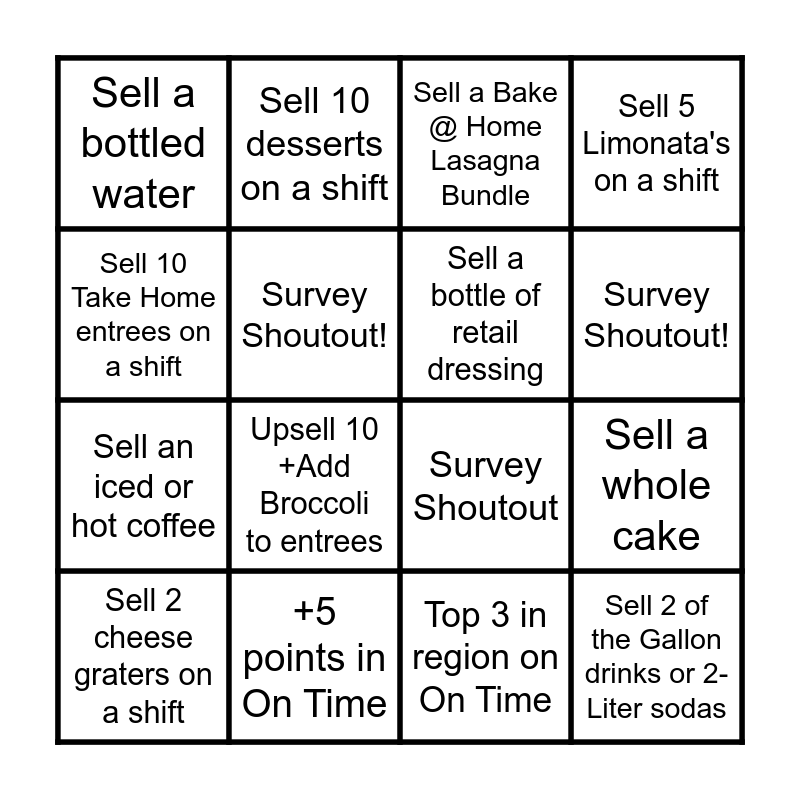 | Sell a bottled water | Sell 10 desserts on a shift | Sell a Bake @ Home Lasagna Bundle | Sell 5 Limonata's on a shift |
|---|---|---|---|
| Sell 10 Take Home entrees on a shift | Survey Shoutout! | Sell a bottle of retail dressing | Survey Shoutout! |
| Sell an iced or hot coffee | Upsell 10 +Add Broccoli to entrees | Survey Shoutout | Sell a whole cake |
| Sell 2 cheese graters on a shift | +5 points in On Time | Top 3 in region on On Time | Sell 2 of the Gallon drinks or 2-Liter sodas |